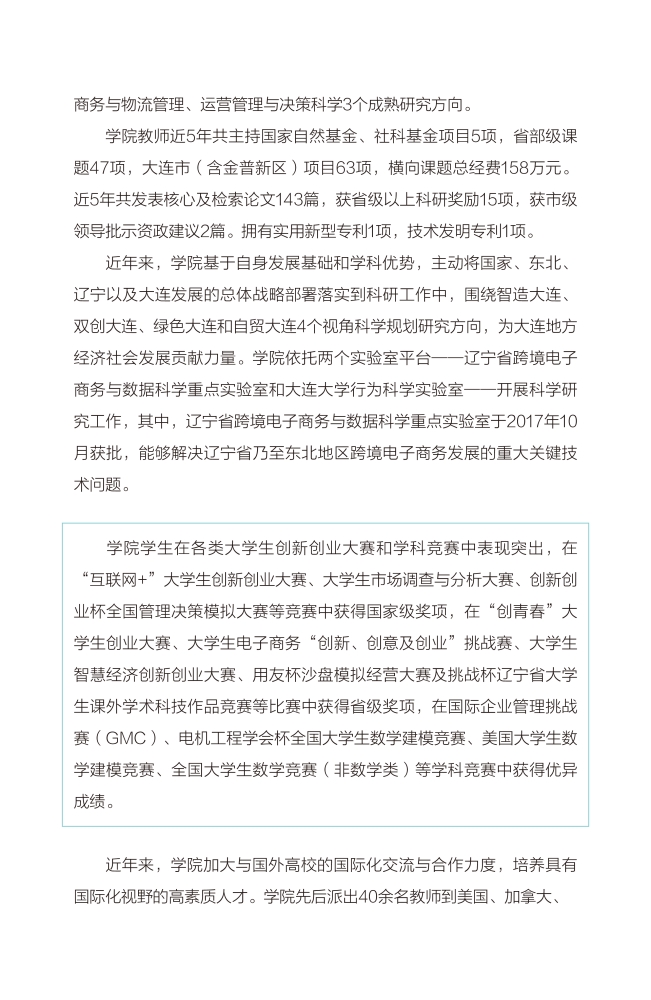 商务与物流管理、运营管理与决策科学3个成熟研究方向。

学院教师近5年共主持国家自然基金、社科基金项目5项，省部级课题47项，大连市（含金普新区）项目63项，横向课题总经费158万元。近5年共发表核心及检索论文143篇，获省级以上科研奖励15项，获市级领导批示资政建议2篇。拥有实用新型专利1项，技术发明专利1项。

近年来，学院基于自身发展基础和学科优势，主动将国家、东北、辽宁以及大连发展的总体战略部署落实到科研工作中，围绕智造大连、双创大连、绿色大连和自贸大连4个视角科学规划研究方向，为大连地方经济社会发展贡献力量。学院依托两个实验室平台——辽宁省跨境电子商务与数据科学重点实验室和大连大学行为科学实验室——开展科学研究工作，其中，辽宁省跨境电子商务与数据科学重点实验室于2017年10月获批，能够解决辽宁省乃至东北地区跨境电子商务发展的重大关键技术问题。

学院学生在各类大学生创新创业大赛和学科竞赛中表现突出，在“互联网+”大学生创新创业大赛、大学生市场调查与分析大赛、创新创业杯全国管理决策模拟大赛等竞赛中获得国家级奖项，在“创青春”大学生创业大赛、大学生电子商务“创新、创意及创业”挑战赛、大学生智慧经济创新创业大赛、用友杯沙盘模拟经营大赛及挑战杯辽宁省大学生课外学术科技作品竞赛等比赛中获得省级奖项，在国际企业管理挑战赛（GMC）、电机工程学会杯全国大学生数学建模竞赛、美国大学生数学建模竞赛、全国大学生数学竞赛（非数学类）等学科竞赛中获得优异成绩。

近年来，学院加大与国外高校的国际化交流与合作力度，培养具有国际化视野的高素质人才。学院先后派出40余名教师到美国、加拿大、